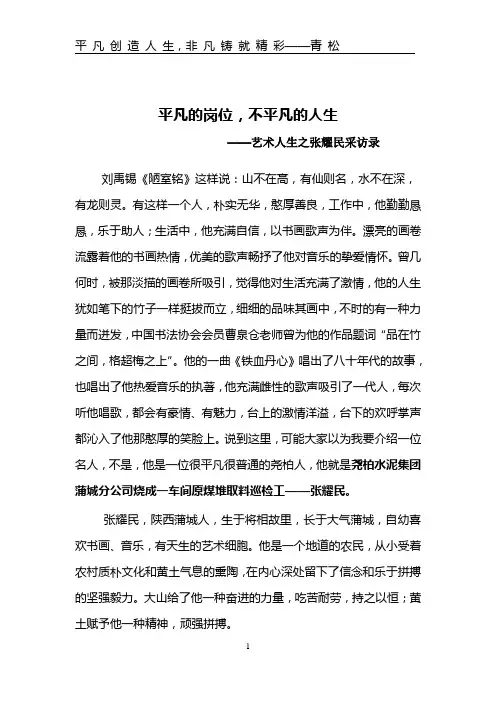 平凡创造人生，非凡铸就精彩——青松

平凡的岗位，不平凡的人生

——艺术人生之张耀民采访录

刘禹锡《陋室铭》这样说：山不在高，有仙则名，水不在深，有龙则灵。有这样一个人，朴实无华，憨厚善良，工作中，他勤勤恳恳，乐于助人；生活中，他充满自信，以书画歌声为伴。漂亮的画卷流露着他的书画热情，优美的歌声畅抒了他对音乐的挚爱情怀。曾几何时，被那淡描的画卷所吸引，觉得他对生活充满了激情，他的人生犹如笔下的竹子一样挺拔而立，细细的品味其画中，不时的有一种力量而迸发，中国书法协会会员曹泉仓老师曾为他的作品题词"品在竹之间，格超梅之上"。他的一曲《铁血丹心》唱出了八十年代的故事，也唱出了他热爱音乐的执著，他充满雌性的歌声吸引了一代人，每次听他唱歌，都会有豪情、有魅力，台上的激情洋溢，台下的欢呼掌声都沁入了他那憨厚的笑脸上。说到这里，可能大家以为我要介绍一位名人，不是，他是一位很平凡很普通的尧柏人，他就是尧柏水泥集团蒲城分公司烧成一车间原煤堆取料巡检工——张耀民。

张耀民，陕西蒲城人，生于将相故里，长于大气蒲城，自幼喜欢书画、音乐，有天生的艺术细胞。他是一个地道的农民，从小受着农村质朴文化和黄土气息的熏陶，在内心深处留下了信念和乐于拼搏的坚强毅力。大山给了他一种奋进的力量，吃苦耐劳，持之以恒；黄土赋予他一种精神，顽强拼搏。

1